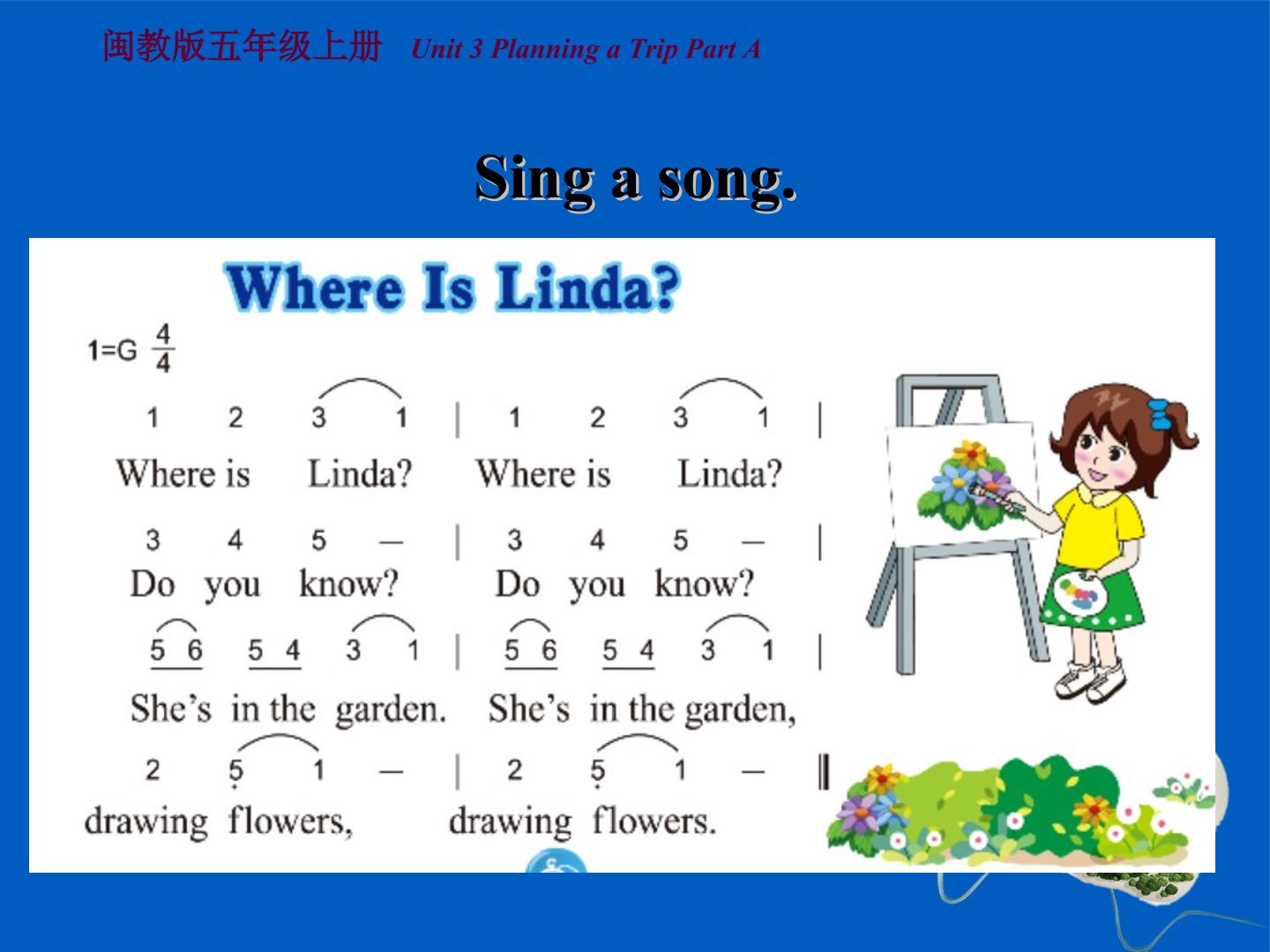 闽教版五年级上册 Unit 3 Planning a Trip Part A

Sing a song.

Where Is Linda?

1=G $\frac{4}{4}$

1 2 3 1 | 1 2 3 1 |
Where is Linda? Where is Linda?

3 4 5 — | 3 4 5 — |
Do you know? Do you know?

5 6 5 4 3 1 | 5 6 5 4 3 1 |
She's in the garden. She's in the garden,

2 5 1 — | 2 5 1 — ‖
drawing flowers, drawing flowers.